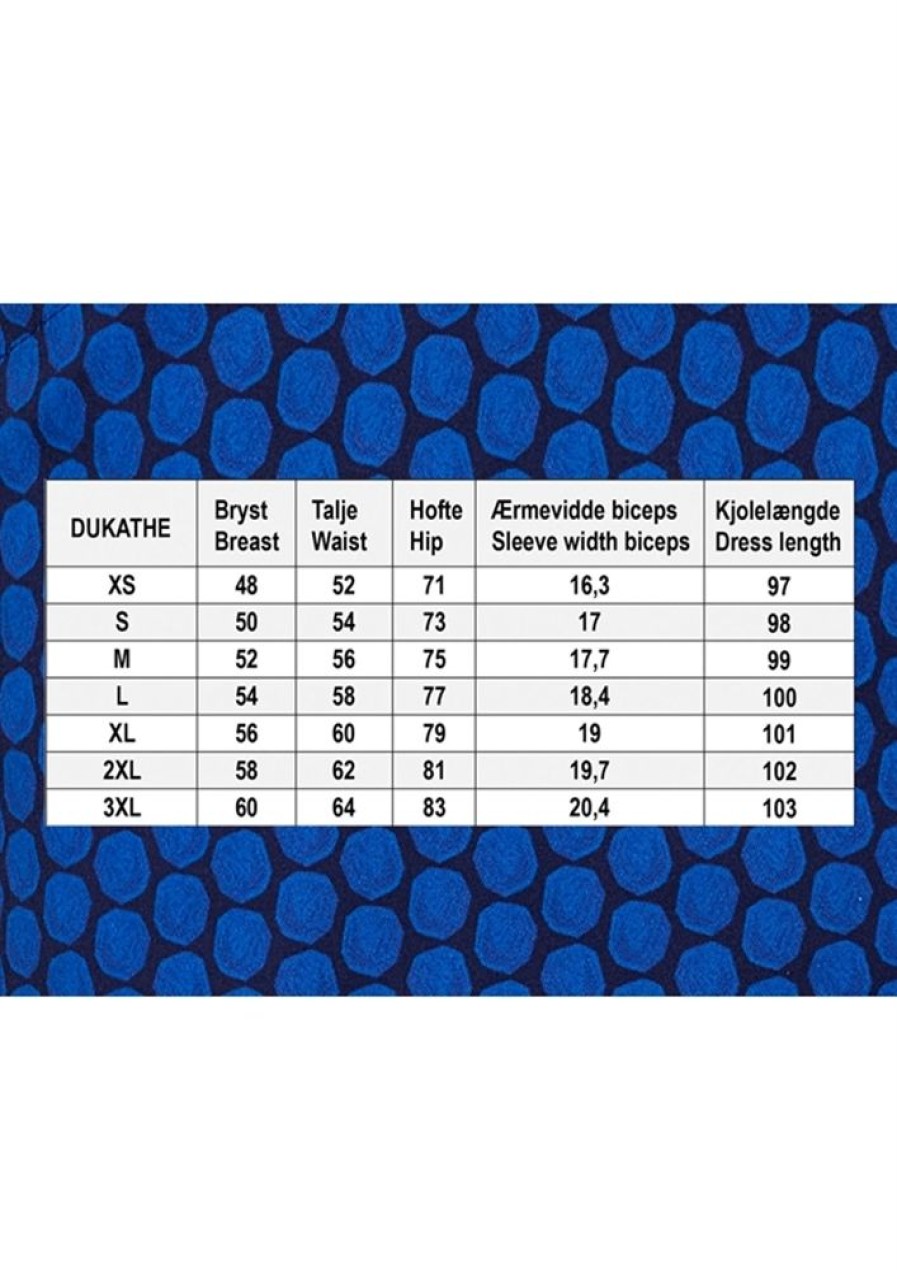 | DUKATHE | Bryst Breast | Talje Waist | Hofte Hip | Ærmevidde biceps Sleeve width biceps | Kjolelængde Dress length |
|---|---|---|---|---|---|
| XS | 48 | 52 | 71 | 16,3 | 97 |
| S | 50 | 54 | 73 | 17 | 98 |
| M | 52 | 56 | 75 | 17,7 | 99 |
| L | 54 | 58 | 77 | 18,4 | 100 |
| XL | 56 | 60 | 79 | 19 | 101 |
| 2XL | 58 | 62 | 81 | 19,7 | 102 |
| 3XL | 60 | 64 | 83 | 20,4 | 103 |